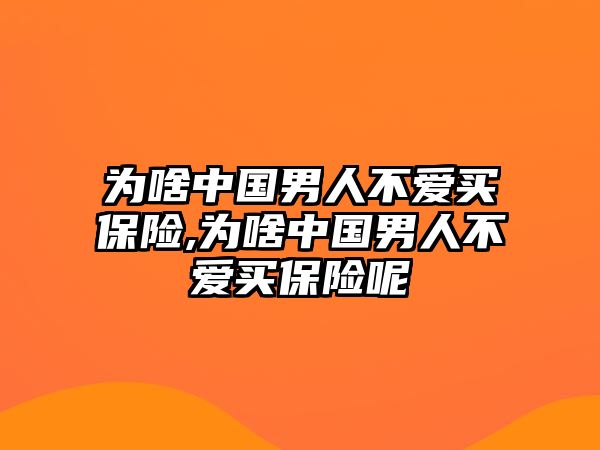 为啥中国男人不爱买保险,为啥中国男人不爱买保险呢